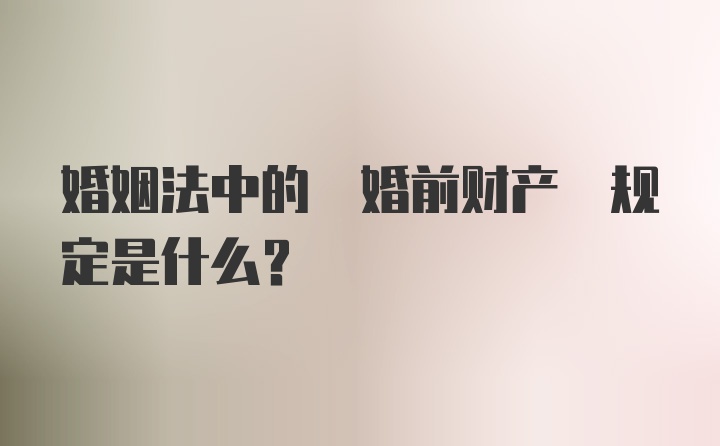 婚姻法中的 婚前财产 规定是什么？